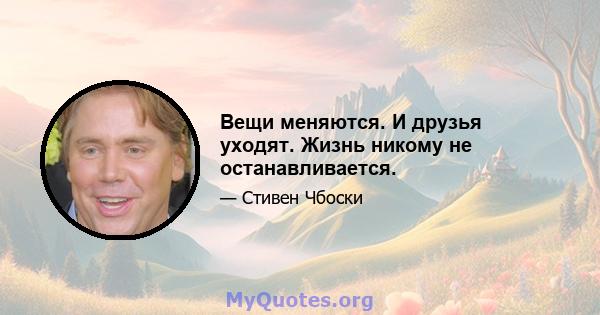 Вещи меняются. И друзья уходят. Жизнь никому не останавливается.

— Стивен Чбоски

MyQuotes.org